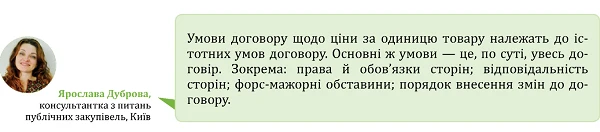 Ярослава Дуброва, консультантка з питань публічних закупівель, Київ

Умови договору щодо ціни за одиницю товару належать до істотних умов договору. Основні ж умови — це, по суті, увесь договір. Зокрема: права й обов'язки сторін; відповідальність сторін; форс-мажорні обставини; порядок внесення змін до договору.